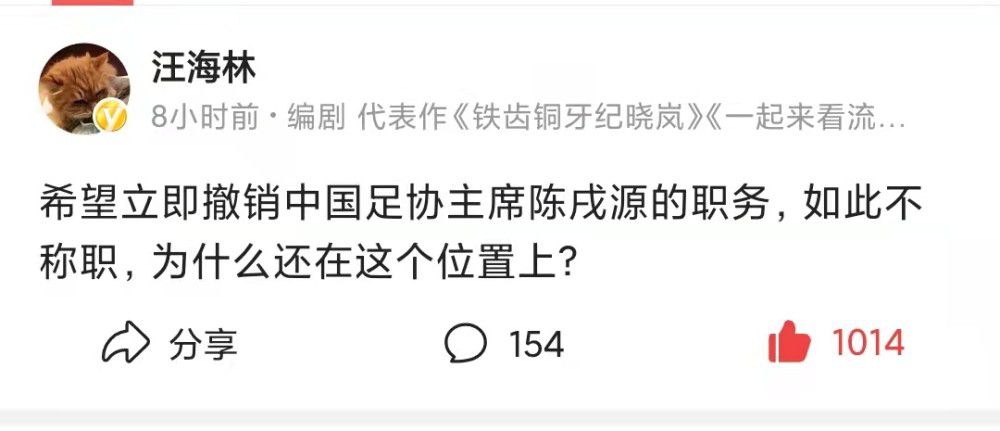 汪海林

8小时前 · 编剧 代表作《铁齿铜牙纪晓岚》《一起来看流…

希望立即撤销中国足协主席陈戌源的职务，如此不称职，为什么还在这个位置上？

分享 154 1014